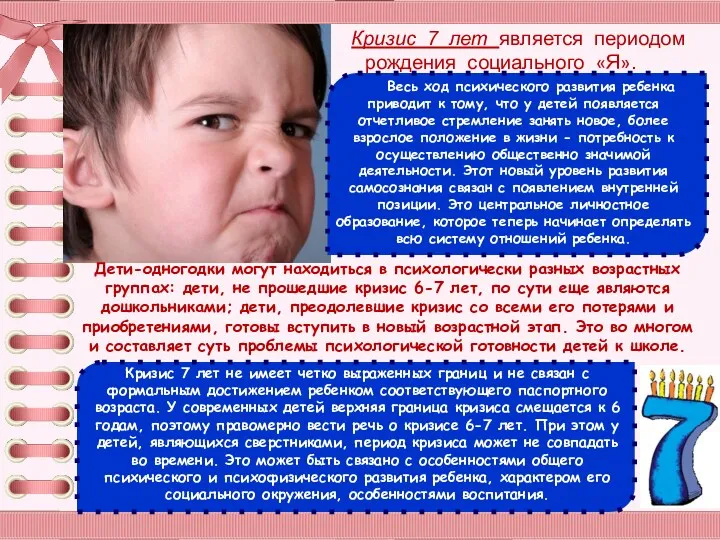 Кризис 7 лет является периодом рождения социального «Я».

Весь ход психического развития ребенка приводит к тому, что у детей появляется отчетливое стремление занять новое, более взрослое положение в жизни - потребность к осуществлению общественно значимой деятельности. Этот новый уровень развития самосознания связан с появлением внутренней позиции. Это центральное личностное образование, которое теперь начинает определять всю систему отношений ребенка.

Дети-одногодки могут находиться в психологически разных возрастных группах: дети, не прошедшие кризис 6-7 лет, по сути еще являются дошкольниками; дети, преодолевшие кризис со всеми его потерями и приобретениями, готовы вступить в новый возрастной этап. Это во многом и составляет суть проблемы психологической готовности детей к школе.

Кризис 7 лет не имеет четко выраженных границ и не связан с формальным достижением ребенком соответствующего паспортного возраста. У современных детей верхняя граница кризиса смещается к 6 годам, поэтому правомерно вести речь о кризисе 6-7 лет. При этом у детей, являющихся сверстниками, период кризиса может не совпадать во времени. Это может быть связано с особенностями общего психического и психофизического развития ребенка, характером его социального окружения, особенностями воспитания.

7